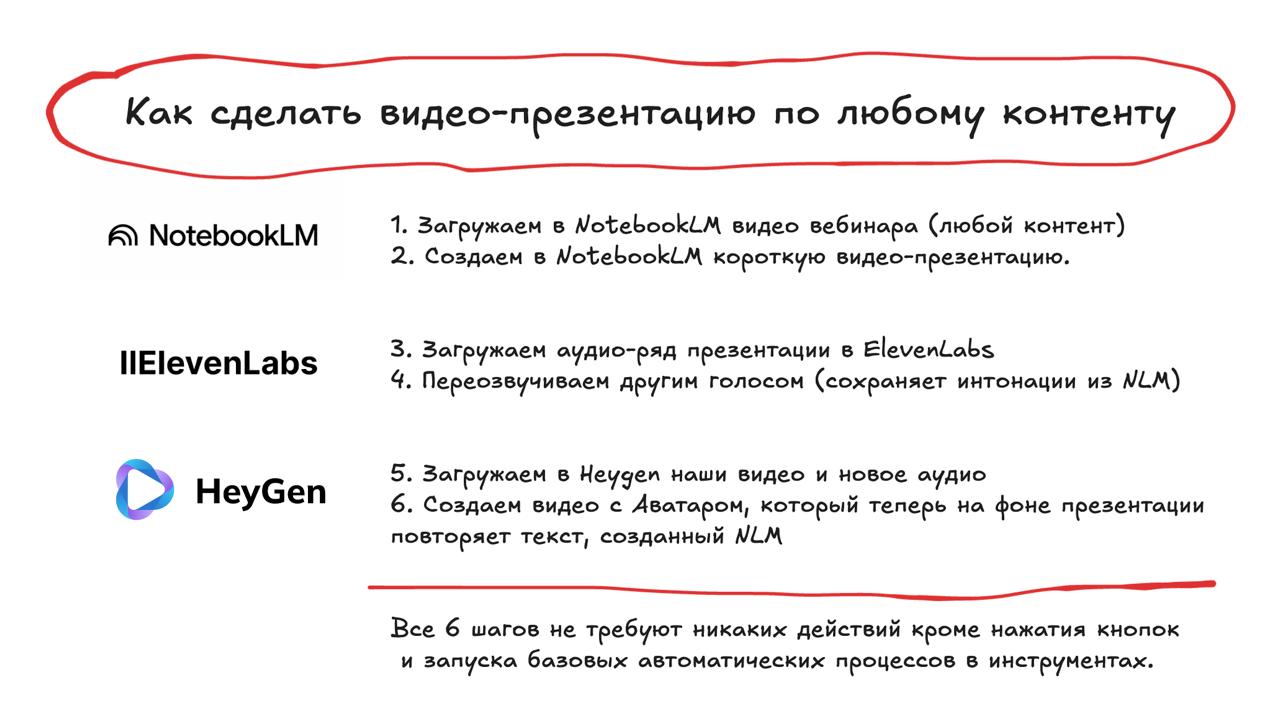 Как сделать видео-презентацию по любому контенту

NotebookLM

1. Загружаем в NotebookLM видео вебинара (любой контент)
2. Создаем в NotebookLM короткую видео-презентацию.

IIElevenLabs

3. Загружаем аудио-ряд презентации в ElevenLabs
4. Переозвучиваем другим голосом (сохраняет интонации из NLM)

HeyGen

5. Загружаем в Heygen наши видео и новое аудио
6. Создаем видео с Аватаром, который теперь на фоне презентации повторяет текст, созданный NLM

Все 6 шагов не требуют никаких действий кроме нажатия кнопок и запуска базовых автоматических процессов в инструментах.